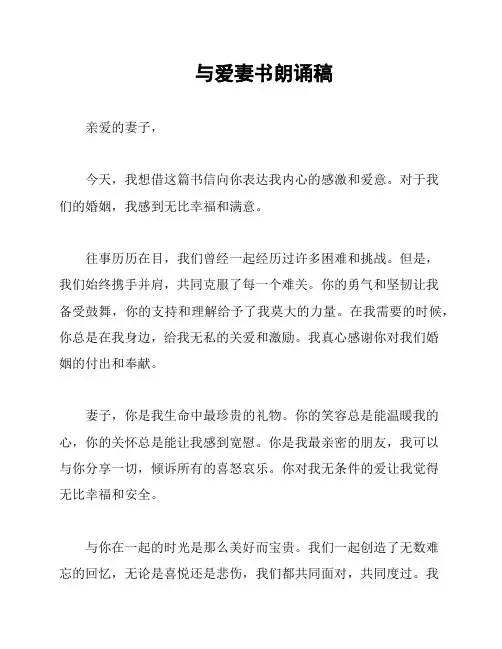 与爱妻书朗诵稿

亲爱的妻子，

今天，我想借这篇书信向你表达我内心的感激和爱意。对于我们的婚姻，我感到无比幸福和满意。

往事历历在目，我们曾经一起经历过许多困难和挑战。但是，我们始终携手并肩，共同克服了每一个难关。你的勇气和坚韧让我备受鼓舞，你的支持和理解给予了我莫大的力量。在我需要的时候，你总是在我身边，给我无私的关爱和激励。我真心感谢你对我们婚姻的付出和奉献。

妻子，你是我生命中最珍贵的礼物。你的笑容总是能温暖我的心，你的关怀总是能让我感到宽慰。你是我最亲密的朋友，我可以与你分享一切，倾诉所有的喜怒哀乐。你对我无条件的爱让我觉得无比幸福和安全。

与你在一起的时光是那么美好而宝贵。我们一起创造了无数难忘的回忆，无论是喜悦还是悲伤，我们都共同面对，共同度过。我